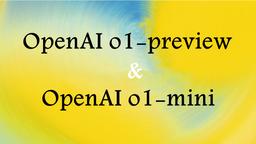 OpenAI o1-preview
&
OpenAI o1-mini